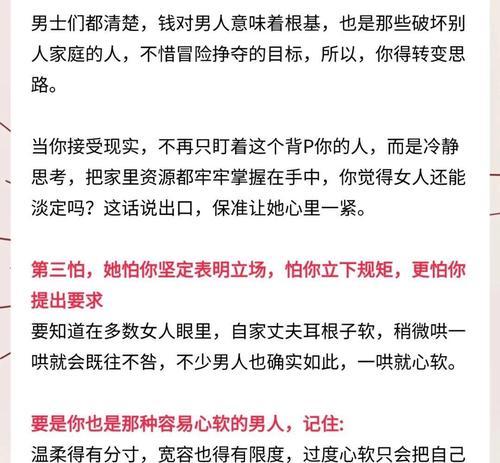 男士们都清楚，钱对男人意味着根基，也是那些破坏别人家庭的人，不惜冒险挣夺的目标，所以，你得转变思路。

当你接受现实，不再只盯着这个背P你的人，而是冷静思考，把家里资源都牢牢掌握在手中，你觉得女人还能淡定吗？这话说出口，保准让她心里一紧。

第三怕，她怕你坚定表明立场，怕你立下规矩，更怕你提出要求

要知道在多数女人眼里，自家丈夫耳根子软，稍微哄一哄就会既往不咎，不少男人也确实如此，一哄就心软。

要是你也是那种容易心软的男人，记住:

温柔得有分寸，宽容也得有限度，过度心软只会把自己